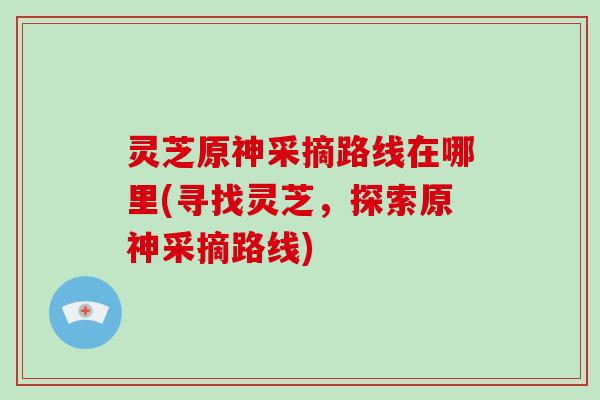 灵芝原神采摘路线在哪里(寻找灵芝，探索原神采摘路线)